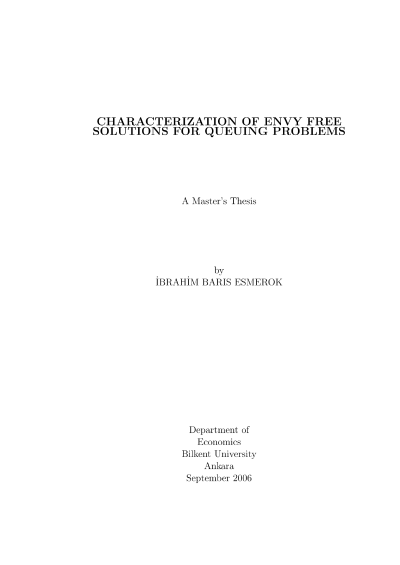 CHARACTERIZATION OF ENVY FREE SOLUTIONS FOR QUEUING PROBLEMS

A Master's Thesis

by
İBRAHİM BARIS ESMEROK

Department of
Economics
Bilkent University
Ankara
September 2006